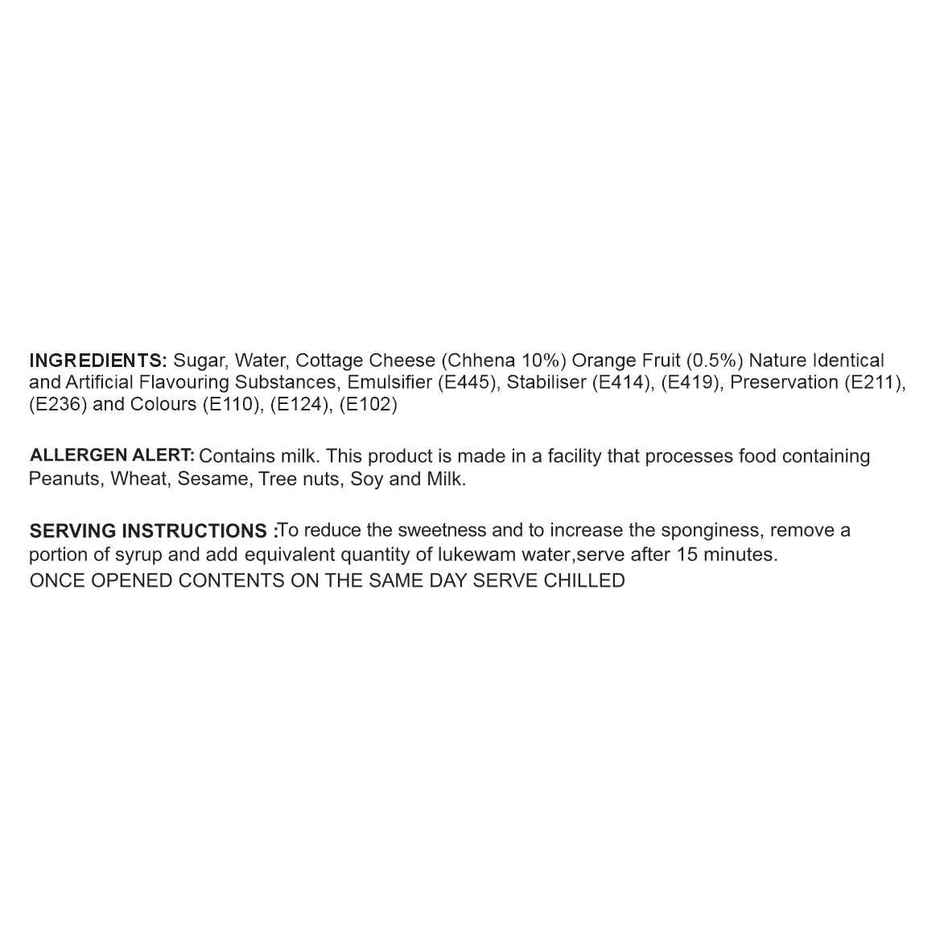 INGREDIENTS: Sugar, Water, Cottage Cheese (Chhena 10%) Orange Fruit (0.5%) Nature Identical and Artificial Flavouring Substances, Emulsifier (E445), Stabiliser (E414), (E419), Preservation (E211), (E236) and Colours (E110), (E124), (E102)

ALLERGEN ALERT: Contains milk. This product is made in a facility that processes food containing Peanuts, Wheat, Sesame, Tree nuts, Soy and Milk.

SERVING INSTRUCTIONS :To reduce the sweetness and to increase the sponginess, remove a portion of syrup and add equivalent quantity of lukewam water,serve after 15 minutes.
ONCE OPENED CONTENTS ON THE SAME DAY SERVE CHILLED